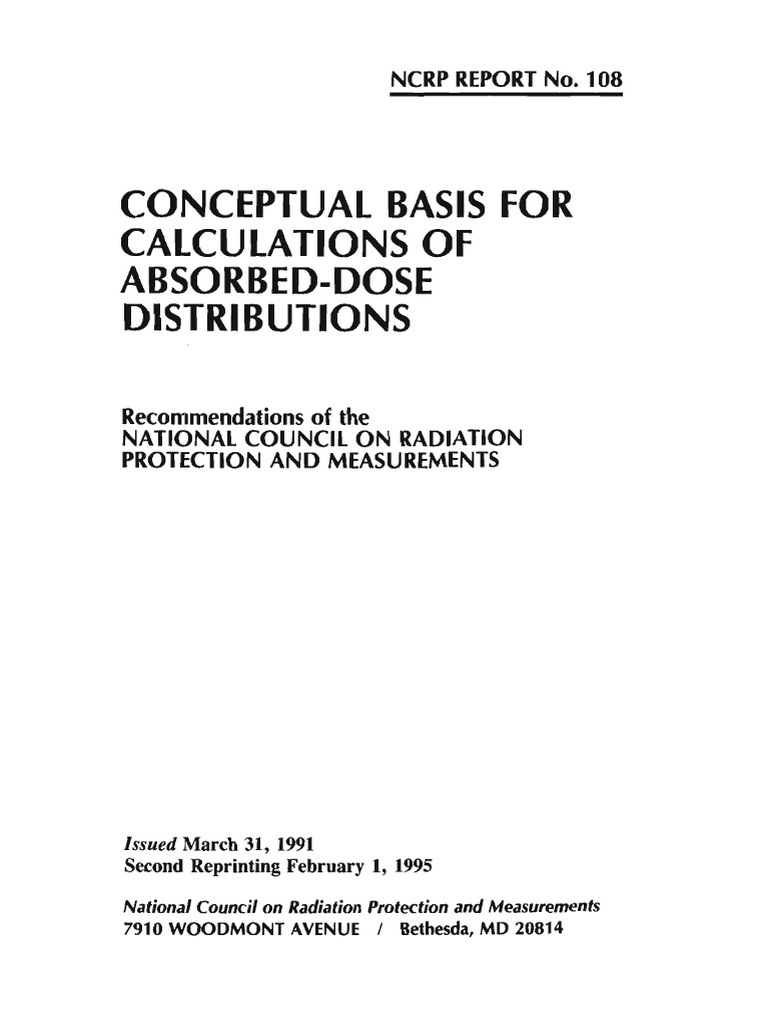 NCRP REPORT No. 108

CONCEPTUAL BASIS FOR CALCULATIONS OF ABSORBED-DOSE DISTRIBUTIONS

Recommendations of the NATIONAL COUNCIL ON RADIATION PROTECTION AND MEASUREMENTS

Issued March 31, 1991
Second Reprinting February 1, 1995

National Council on Radiation Protection and Measurements
7910 WOODMONT AVENUE / Bethesda, MD 20814